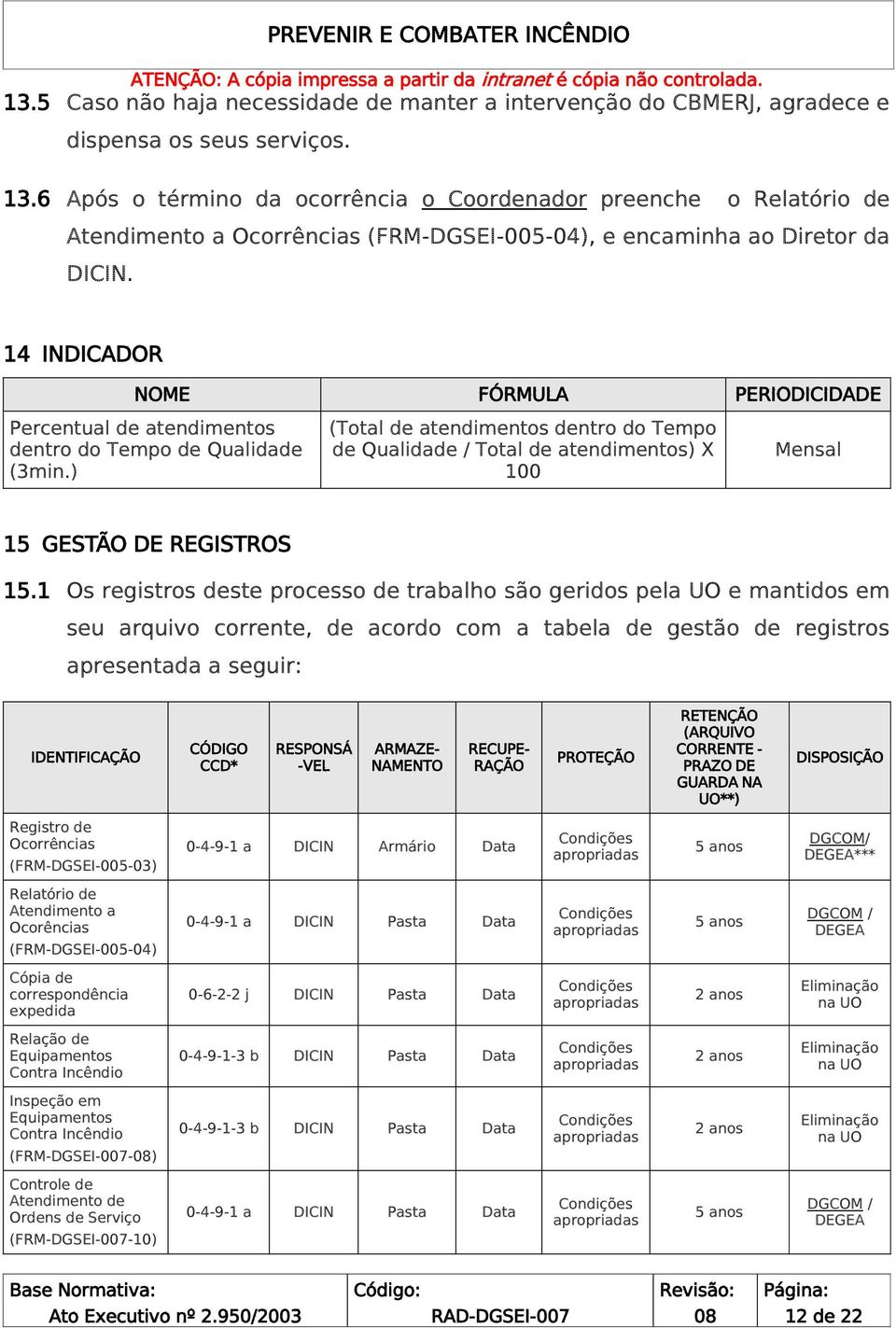 PREVENIR E COMBATER INCÊNDIO

ATENÇÃO: A cópia impressa a partir da intranet é cópia não controlada.

13.5 Caso não haja necessidade de manter a intervenção do CBMERJ, agradece e dispensa os seus serviços.

13.6 Após o término da ocorrência o Coordenador preenche o Relatório de Atendimento a Ocorrências (FRM-DGSEI-005-04), e encaminha ao Diretor da DICIN.

14 INDICADOR

| NOME | FÓRMULA | PERIODICIDADE |
|---|---|---|
| Percentual de atendimentos dentro do Tempo de Qualidade (3min.) | (Total de atendimentos dentro do Tempo de Qualidade / Total de atendimentos) X 100 | Mensal |

15 GESTÃO DE REGISTROS

15.1 Os registros deste processo de trabalho são geridos pela UO e mantidos em seu arquivo corrente, de acordo com a tabela de gestão de registros apresentada a seguir:

| IDENTIFICAÇÃO | CÓDIGO CCD* | RESPONSÁ-VEL | ARMAZE-NAMENTO | RECUPE-RAÇÃO | PROTEÇÃO | RETENÇÃO (ARQUIVO CORRENTE - PRAZO DE GUARDA NA UO**) | DISPOSIÇÃO |
|---|---|---|---|---|---|---|---|
| Registro de Ocorrências (FRM-DGSEI-005-03) | 0-4-9-1 a | DICIN | Armário | Data | Condições apropriadas | 5 anos | DGCOM/ DEGEA*** |
| Relatório de Atendimento a Ocorências (FRM-DGSEI-005-04) | 0-4-9-1 a | DICIN | Pasta | Data | Condições apropriadas | 5 anos | DGCOM / DEGEA |
| Cópia de correspondência expedida | 0-6-2-2 j | DICIN | Pasta | Data | Condições apropriadas | 2 anos | Eliminação na UO |
| Relação de Equipamentos Contra Incêndio | 0-4-9-1-3 b | DICIN | Pasta | Data | Condições apropriadas | 2 anos | Eliminação na UO |
| Inspeção em Equipamentos Contra Incêndio (FRM-DGSEI-007-08) | 0-4-9-1-3 b | DICIN | Pasta | Data | Condições apropriadas | 2 anos | Eliminação na UO |
| Controle de Atendimento de Ordens de Serviço (FRM-DGSEI-007-10) | 0-4-9-1 a | DICIN | Pasta | Data | Condições apropriadas | 5 anos | DGCOM / DEGEA |

| Base Normativa: Ato Executivo nº 2.950/2003 | Código: RAD-DGSEI-007 | Revisão: 08 | Página: 12 de 22 |
|---|---|---|---|